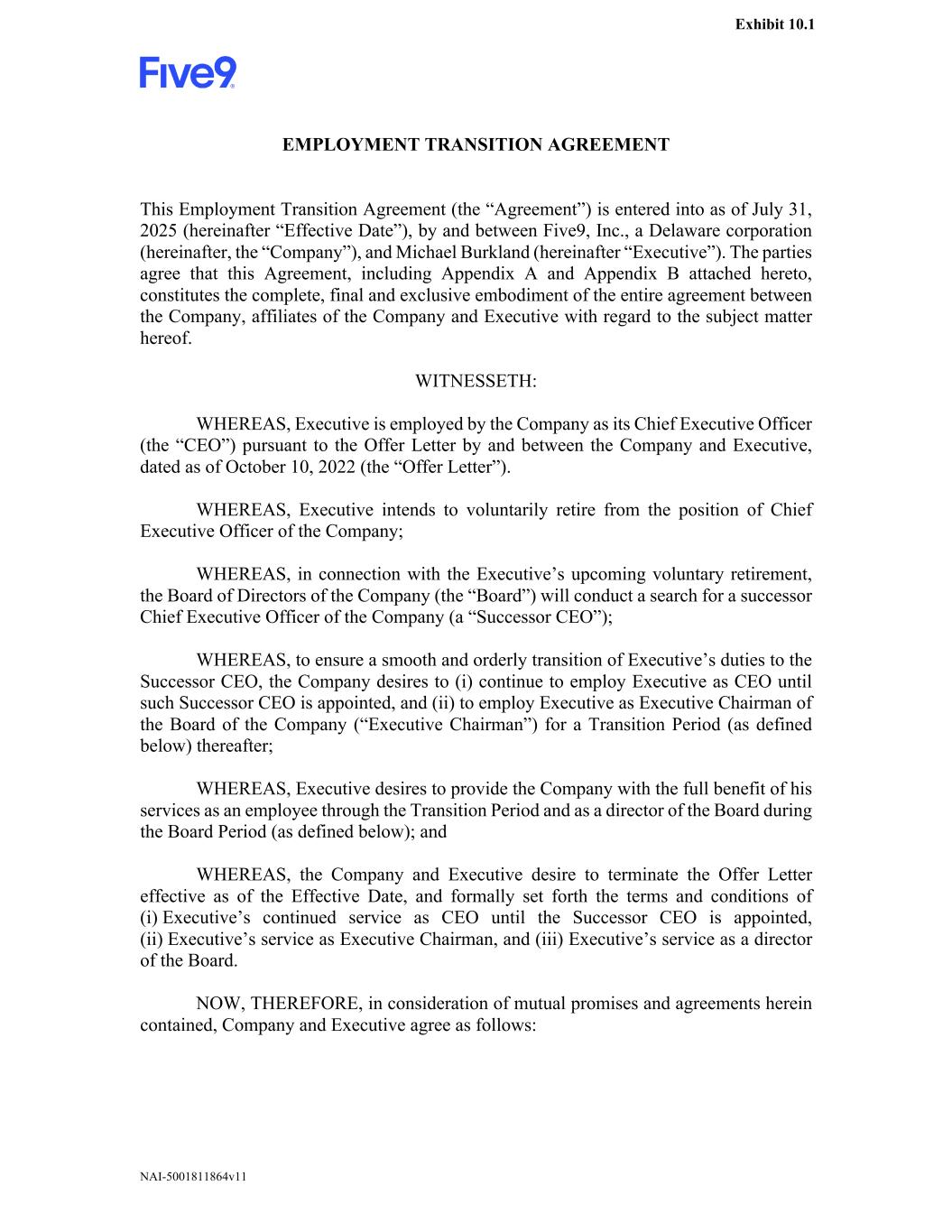 Exhibit 10.1

Five9

EMPLOYMENT TRANSITION AGREEMENT

This Employment Transition Agreement (the “Agreement”) is entered into as of July 31, 2025 (hereinafter “Effective Date”), by and between Five9, Inc., a Delaware corporation (hereinafter, the “Company”), and Michael Burkland (hereinafter “Executive”). The parties agree that this Agreement, including Appendix A and Appendix B attached hereto, constitutes the complete, final and exclusive embodiment of the entire agreement between the Company, affiliates of the Company and Executive with regard to the subject matter hereof.

WITNESSETH:

WHEREAS, Executive is employed by the Company as its Chief Executive Officer (the “CEO”) pursuant to the Offer Letter by and between the Company and Executive, dated as of October 10, 2022 (the “Offer Letter”).

WHEREAS, Executive intends to voluntarily retire from the position of Chief Executive Officer of the Company;

WHEREAS, in connection with the Executive’s upcoming voluntary retirement, the Board of Directors of the Company (the “Board”) will conduct a search for a successor Chief Executive Officer of the Company (a “Successor CEO”);

WHEREAS, to ensure a smooth and orderly transition of Executive’s duties to the Successor CEO, the Company desires to (i) continue to employ Executive as CEO until such Successor CEO is appointed, and (ii) to employ Executive as Executive Chairman of the Board of the Company (“Executive Chairman”) for a Transition Period (as defined below) thereafter;

WHEREAS, Executive desires to provide the Company with the full benefit of his services as an employee through the Transition Period and as a director of the Board during the Board Period (as defined below); and

WHEREAS, the Company and Executive desire to terminate the Offer Letter effective as of the Effective Date, and formally set forth the terms and conditions of (i) Executive’s continued service as CEO until the Successor CEO is appointed, (ii) Executive’s service as Executive Chairman, and (iii) Executive’s service as a director of the Board.

NOW, THEREFORE, in consideration of mutual promises and agreements herein contained, Company and Executive agree as follows:

NAI-5001811864v11